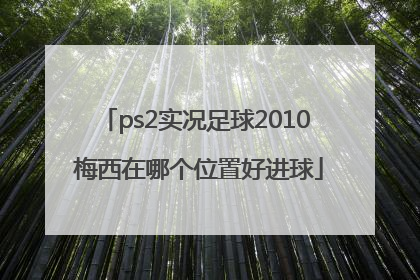 「ps2实况足球2010梅西在哪个位置好进球」